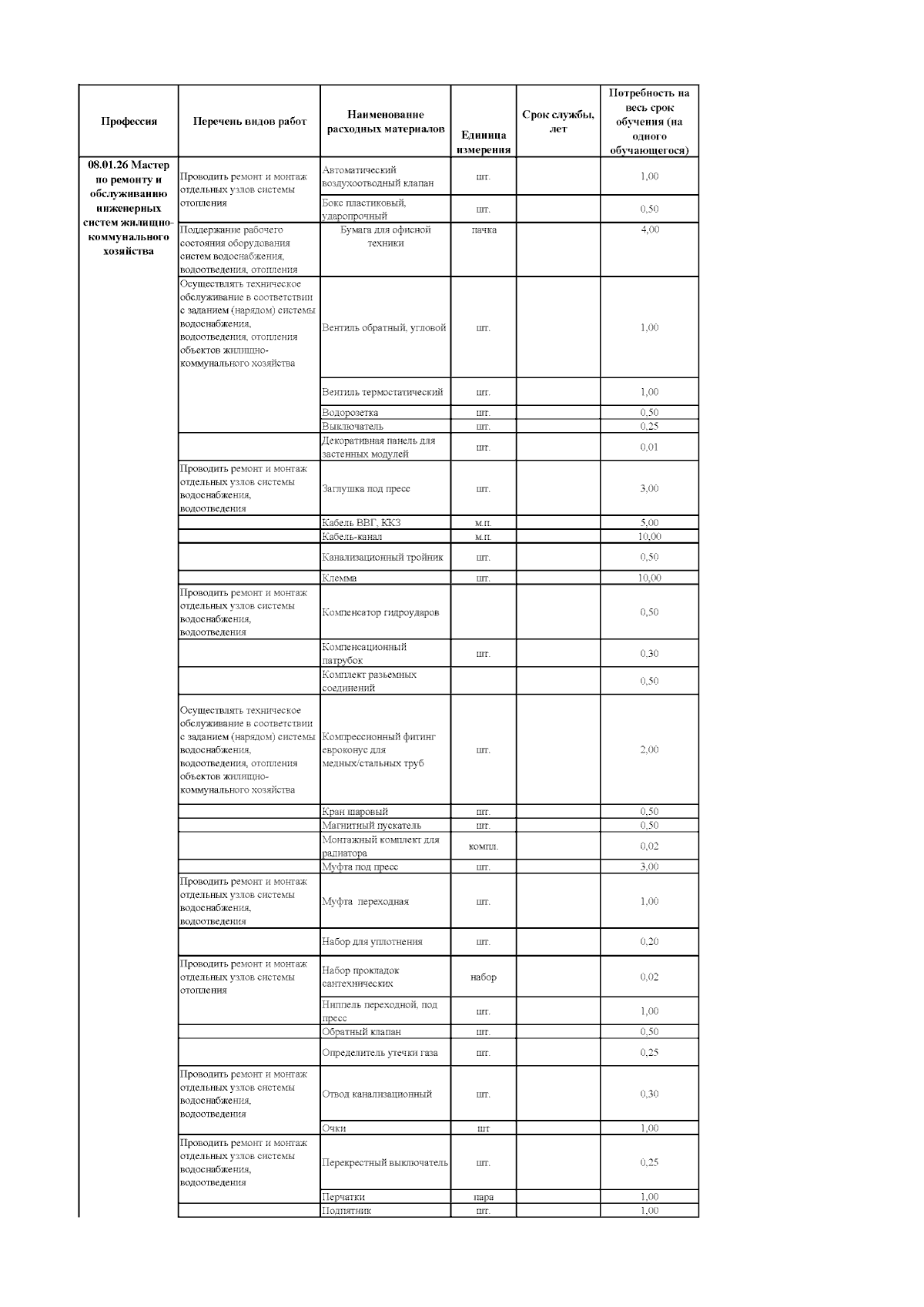 | Профессия | Перечень видов работ | Наименование расходных материалов | Единица измерения | Срок службы, лет | Потребность на весь срок обучения (на одного обучающегося) |
|---|---|---|---|---|---|
| 08.01.26 Мастер по ремонту и обслуживанию инженерных систем жилищно-коммунального хозяйства | Проводить ремонт и монтаж отдельных узлов системы отопления | Автоматический воздухоотводный клапан | шт. | | 1,00 |
| | | Бокс пластиковый, ударопрочный | шт. | | 0,50 |
| | Поддержание рабочего состояния оборудования систем водоснабжения, водоотведения, отопления | Бумага для офисной техники | пачка | | 4,00 |
| | Осуществлять техническое обслуживание в соответствии с заданием (нарядом) системы водоснабжения, водоотведения, отопления объектов жилищно-коммунального хозяйства | Вентиль обратный, угловой | шт. | | 1,00 |
| | | Вентиль термостатический | шт. | | 1,00 |
| | | Водорозетка | шт. | | 0,50 |
| | | Выключатель | шт. | | 0,25 |
| | | Декоративная панель для застенных модулей | шт. | | 0,01 |
| | Проводить ремонт и монтаж отдельных узлов системы водоснабжения, водоотведения | Заглушка под пресс | шт. | | 3,00 |
| | | Кабель ВВГ, ККЗ | м.п. | | 5,00 |
| | | Кабель-канал | м.п. | | 10,00 |
| | | Канализационный тройник | шт. | | 0,50 |
| | | Клемма | шт. | | 10,00 |
| | Проводить ремонт и монтаж отдельных узлов системы водоснабжения, водоотведения | Компенсатор гидроударов | | | 0,50 |
| | | Компенсационный патрубок | шт. | | 0,30 |
| | | Комплект разъемных соединений | | | 0,50 |
| | Осуществлять техническое обслуживание в соответствии с заданием (нарядом) системы водоснабжения, водоотведения, отопления объектов жилищно-коммунального хозяйства | Компрессионный фитинг евроконус для медных/стальных труб | шт. | | 2,00 |
| | | Кран шаровый | шт. | | 0,50 |
| | | Магнитный пускатель | шт. | | 0,50 |
| | | Монтажный комплект для радиатора | компл. | | 0,02 |
| | | Муфта под пресс | шт. | | 3,00 |
| | Проводить ремонт и монтаж отдельных узлов системы водоснабжения, водоотведения | Муфта переходная | шт. | | 1,00 |
| | | Набор для уплотнения | шт. | | 0,20 |
| | Проводить ремонт и монтаж отдельных узлов системы отопления | Набор прокладок сантехнических | набор | | 0,02 |
| | | Ниппель переходной, под пресс | шт. | | 1,00 |
| | | Обратный клапан | шт. | | 0,50 |
| | | Определитель утечки газа | шт. | | 0,25 |
| | Проводить ремонт и монтаж отдельных узлов системы водоснабжения, водоотведения | Отвод канализационный | шт. | | 0,30 |
| | | Очки | шт | | 1,00 |
| | Проводить ремонт и монтаж отдельных узлов системы водоснабжения, водоотведения | Перекрестный выключатель | шт. | | 0,25 |
| | | Перчатки | пара | | 1,00 |
| | | Подпятник | шт. | | 1,00 |